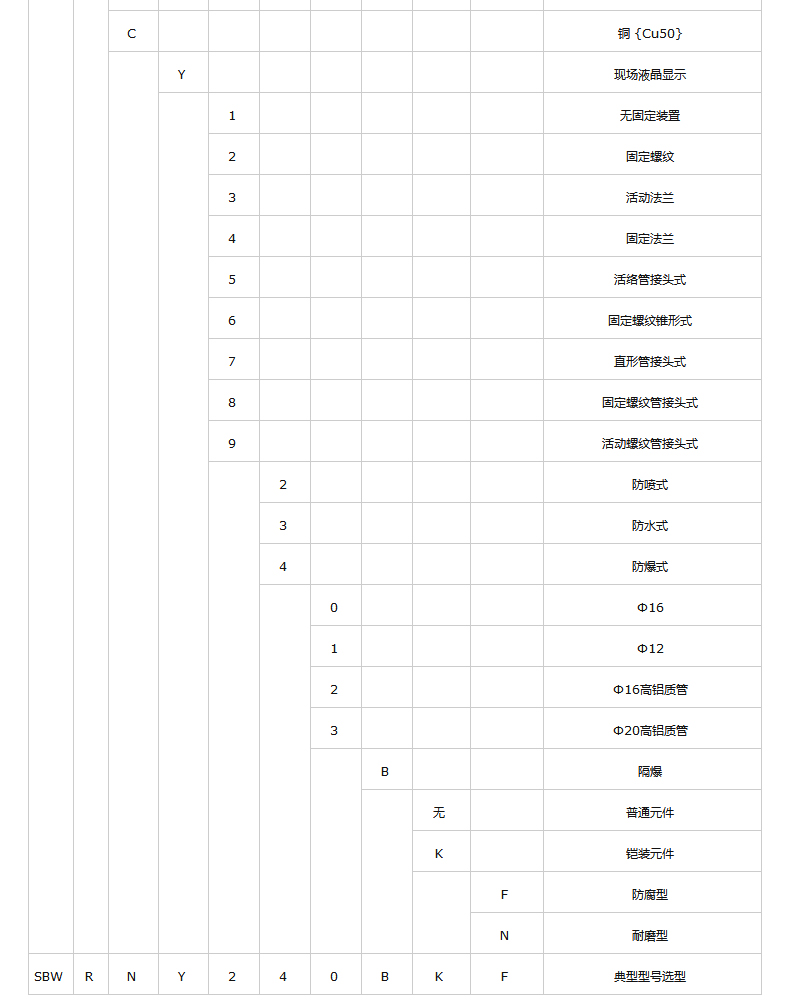 | | | | | | | | | | | |
|---|---|---|---|---|---|---|---|---|---|---|
| | | C | | | | | | | | 铜 {Cu50} |
| | | | Y | | | | | | | 现场液晶显示 |
| | | | | 1 | | | | | | 无固定装置 |
| | | | | 2 | | | | | | 固定螺纹 |
| | | | | 3 | | | | | | 活动法兰 |
| | | | | 4 | | | | | | 固定法兰 |
| | | | | 5 | | | | | | 活络管接头式 |
| | | | | 6 | | | | | | 固定螺纹锥形式 |
| | | | | 7 | | | | | | 直形管接头式 |
| | | | | 8 | | | | | | 固定螺纹管接头式 |
| | | | | 9 | | | | | | 活动螺纹管接头式 |
| | | | | | 2 | | | | | 防喷式 |
| | | | | | 3 | | | | | 防水式 |
| | | | | | 4 | | | | | 防爆式 |
| | | | | | | 0 | | | | Φ16 |
| | | | | | | 1 | | | | Φ12 |
| | | | | | | 2 | | | | Φ16高铝质管 |
| | | | | | | 3 | | | | Φ20高铝质管 |
| | | | | | | | B | | | 隔爆 |
| | | | | | | | | 无 | | 普通元件 |
| | | | | | | | | K | | 铠装元件 |
| | | | | | | | | | F | 防腐型 |
| | | | | | | | | | N | 耐磨型 |
| SBW | R | N | Y | 2 | 4 | 0 | B | K | F | 典型型号选型 |